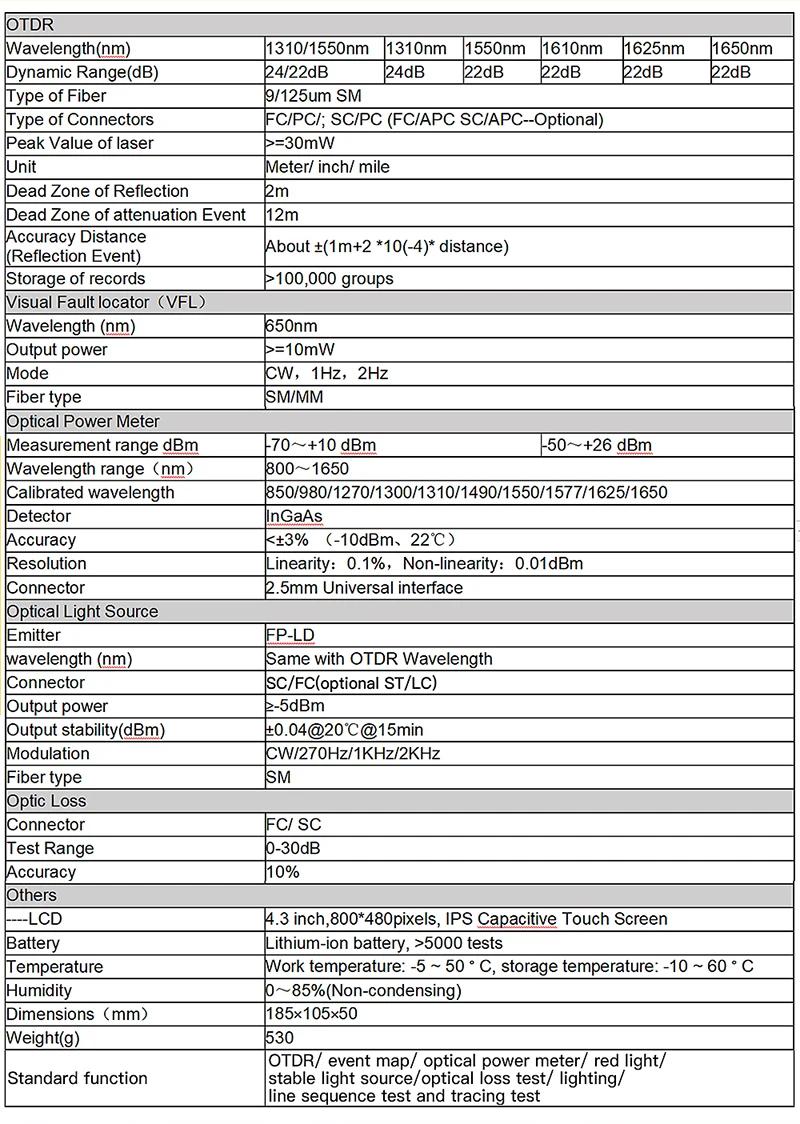 | OTDR | | | | | | |
|---|---|---|---|---|---|---|
| Wavelength(nm) | 1310/1550nm | 1310nm | 1550nm | 1610nm | 1625nm | 1650nm |
| Dynamic Range(dB) | 24/22dB | 24dB | 22dB | 22dB | 22dB | 22dB |
| Type of Fiber | 9/125um SM | | | | | |
| Type of Connectors | FC/PC/; SC/PC (FC/APC SC/APC--Optional) | | | | | |
| Peak Value of laser | >=30mW | | | | | |
| Unit | Meter/ inch/ mile | | | | | |
| Dead Zone of Reflection | 2m | | | | | |
| Dead Zone of attenuation Event | 12m | | | | | |
| Accuracy Distance (Reflection Event) | About ±(1m+2 *10(-4)* distance) | | | | | |
| Storage of records | >100,000 groups | | | | | |
| Visual Fault locator（VFL） | | | | | | |
| Wavelength (nm) | 650nm | | | | | |
| Output power | >=10mW | | | | | |
| Mode | CW，1Hz，2Hz | | | | | |
| Fiber type | SM/MM | | | | | |
| Optical Power Meter | | | | | | |
| Measurement range dBm | -70～+10 dBm | | | -50～+26 dBm | | |
| Wavelength range（nm） | 800～1650 | | | | | |
| Calibrated wavelength | 850/980/1270/1300/1310/1490/1550/1577/1625/1650 | | | | | |
| Detector | InGaAs | | | | | |
| Accuracy | <±3% （-10dBm、22℃） | | | | | |
| Resolution | Linearity：0.1%，Non-linearity：0.01dBm | | | | | |
| Connector | 2.5mm Universal interface | | | | | |
| Optical Light Source | | | | | | |
| Emitter | FP-LD | | | | | |
| wavelength (nm) | Same with OTDR Wavelength | | | | | |
| Connector | SC/FC(optional ST/LC) | | | | | |
| Output power | ≥-5dBm | | | | | |
| Output stability(dBm) | ±0.04@20℃@15min | | | | | |
| Modulation | CW/270Hz/1KHz/2KHz | | | | | |
| Fiber type | SM | | | | | |
| Optic Loss | | | | | | |
| Connector | FC/ SC | | | | | |
| Test Range | 0-30dB | | | | | |
| Accuracy | 10% | | | | | |
| Others | | | | | | |
| ----LCD | 4.3 inch,800*480pixels, IPS Capacitive Touch Screen | | | | | |
| Battery | Lithium-ion battery, >5000 tests | | | | | |
| Temperature | Work temperature: -5 ~ 50 ° C, storage temperature: -10 ~ 60 ° C | | | | | |
| Humidity | 0～85%(Non-condensing) | | | | | |
| Dimensions（mm） | 185×105×50 | | | | | |
| Weight(g) | 530 | | | | | |
| Standard function | OTDR/ event map/ optical power meter/ red light/ stable light source/optical loss test/ lighting/ line sequence test and tracing test | | | | | |